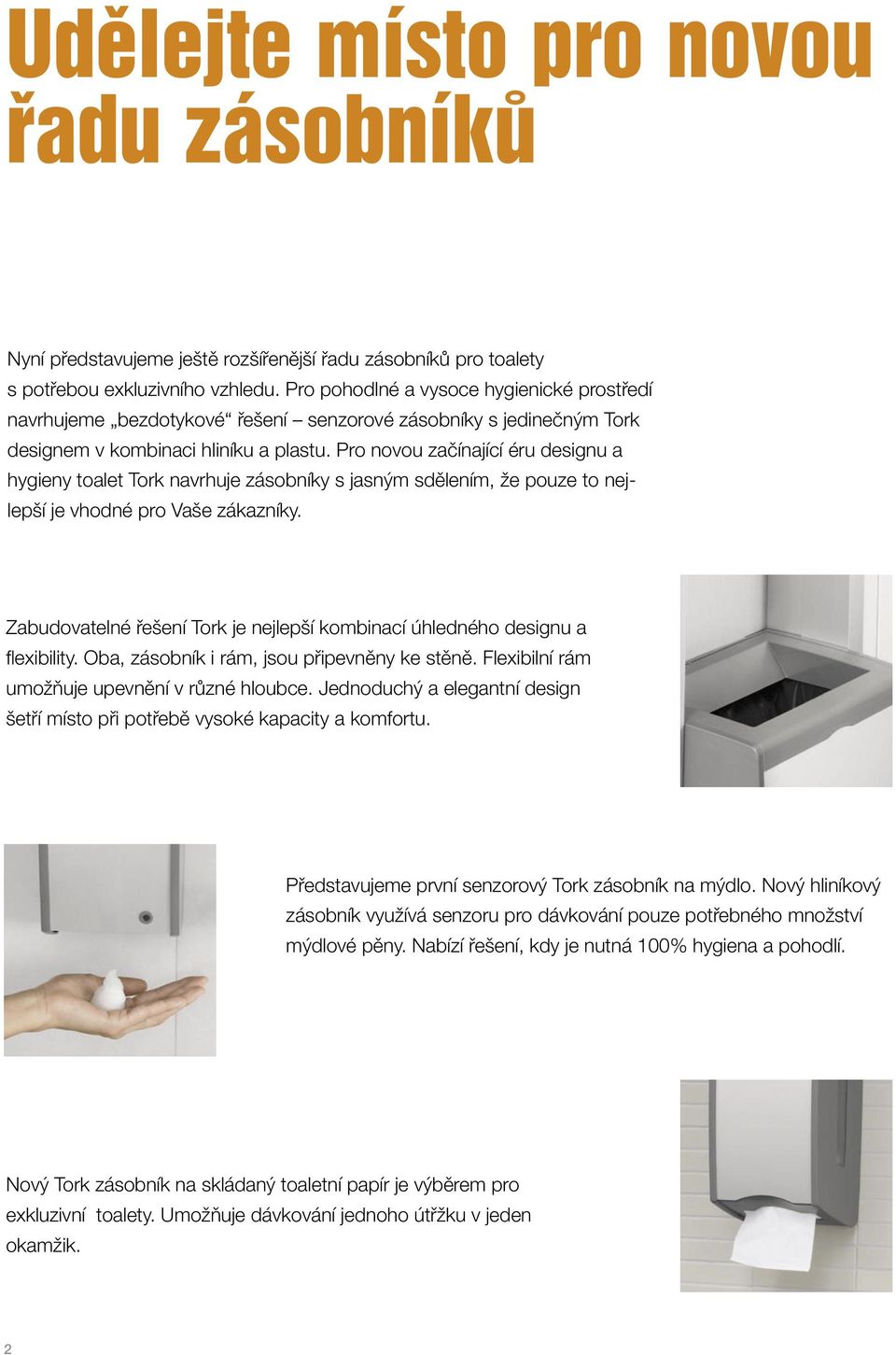 Udělejte místo pro novou řadu zásobníků

Nyní představujeme ještě rozšířenější řadu zásobníků pro toalety s potřebou exkluzivního vzhledu. Pro pohodlné a vysoce hygienické prostředí navrhujeme „bezdotykové“ řešení – senzorové zásobníky s jedinečným Tork designem v kombinaci hliníku a plastu. Pro novou začínající éru designu a hygieny toalet Tork navrhuje zásobníky s jasným sdělením, že pouze to nejlepší je vhodné pro Vaše zákazníky.

Zabudovatelné řešení Tork je nejlepší kombinací úhledného designu a flexibility. Oba, zásobník i rám, jsou připevněny ke stěně. Flexibilní rám umožňuje upevnění v různé hloubce. Jednoduchý a elegantní design šetří místo při potřebě vysoké kapacity a komfortu.

Představujeme první senzorový Tork zásobník na mýdlo. Nový hliníkový zásobník využívá senzoru pro dávkování pouze potřebného množství mýdlové pěny. Nabízí řešení, kdy je nutná 100% hygiena a pohodlí.

Nový Tork zásobník na skládaný toaletní papír je výběrem pro exkluzivní toalety. Umožňuje dávkování jednoho útřžku v jeden okamžik.

2